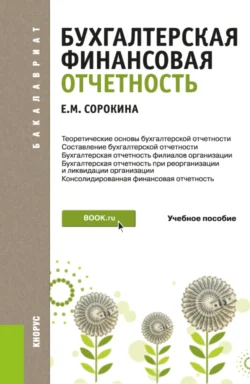 БАКАЛАВРИАТ

БУХГАЛТЕРСКАЯ ФИНАНСОВАЯ ОТЧЕТНОСТЬ

Е.М. СОРОКИНА

Теоретические основы бухгалтерской отчетности
Составление бухгалтерской отчетности
Бухгалтерская отчетность филиалов организации
Бухгалтерская отчетность при реорганизации и ликвидации организации
Консолидированная финансовая отчетность

BOOK.ru

Учебное пособие

КНОРУС